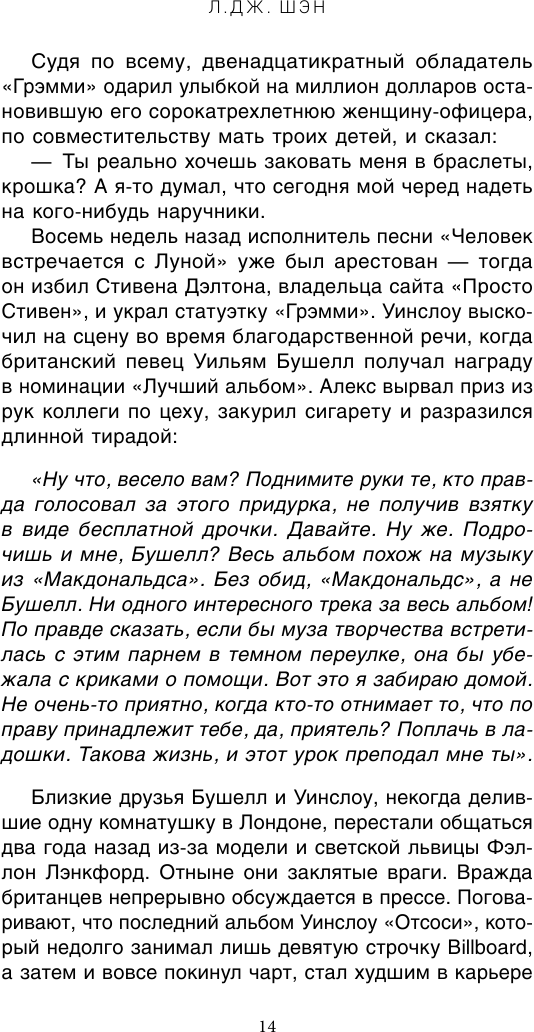 Л.ДЖ. ШЭН

Судя по всему, двенадцатикратный обладатель «Грэмми» одарил улыбкой на миллион долларов остановившую его сорокатрехлетнюю женщину-офицера, по совместительству мать троих детей, и сказал:

— Ты реально хочешь заковать меня в браслеты, крошка? А я-то думал, что сегодня мой черед надеть на кого-нибудь наручники.

Восемь недель назад исполнитель песни «Человек встречается с Луной» уже был арестован — тогда он избил Стивена Дэлтона, владельца сайта «Просто Стивен», и украл статуэтку «Грэмми». Уинслоу выскочил на сцену во время благодарственной речи, когда британский певец Уильям Бушелл получал награду в номинации «Лучший альбом». Алекс вырвал приз из рук коллеги по цеху, закурил сигарету и разразился длинной тирадой:

«Ну что, весело вам? Поднимите руки те, кто правда голосовал за этого придурка, не получив взятку в виде бесплатной дрочки. Давайте. Ну же. Подрочишь и мне, Бушелл? Весь альбом похож на музыку из «Макдональдса». Без обид, «Макдональдс», а не Бушелл. Ни одного интересного трека за весь альбом! По правде сказать, если бы муза творчества встретилась с этим парнем в темном переулке, она бы убежала с криками о помощи. Вот это я забираю домой. Не очень-то приятно, когда кто-то отнимает то, что по праву принадлежит тебе, да, приятель? Поплачь в ладошки. Такова жизнь, и этот урок преподал мне ты».

Близкие друзья Бушелл и Уинслоу, некогда делившие одну комнатушку в Лондоне, перестали общаться два года назад из-за модели и светской львицы Фэллон Лэнкфорд. Отныне они заклятые враги. Вражда британцев непрерывно обсуждается в прессе. Поговаривают, что последний альбом Уинслоу «Отсоси», который недолго занимал лишь девятую строчку Billboard, а затем и вовсе покинул чарт, стал худшим в карьере

14